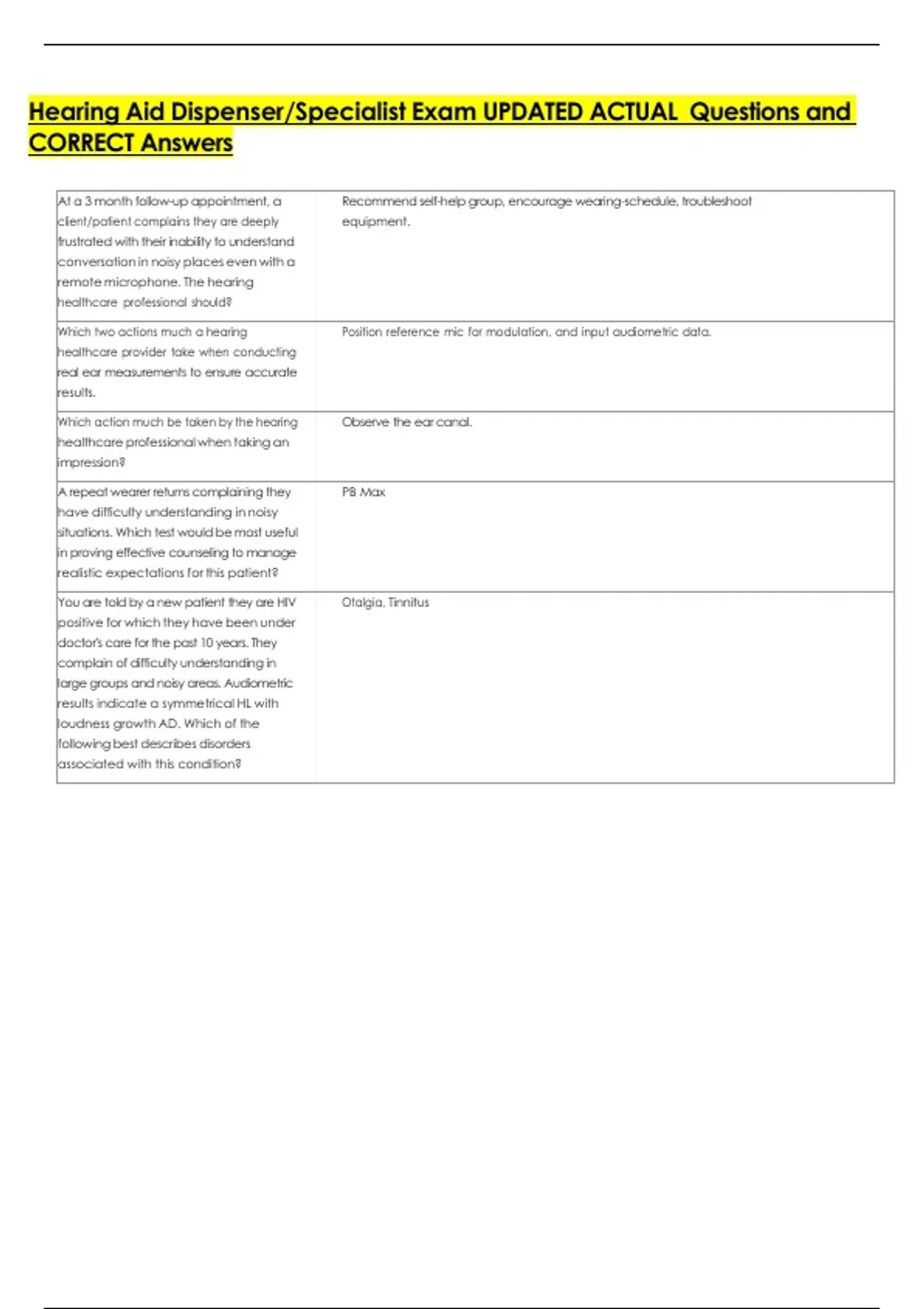 Hearing Aid Dispenser/Specialist Exam UPDATED ACTUAL Questions and CORRECT Answers

| | |
|---|---|
| At a 3 month follow-up appointment, a client/patient complains they are deeply frustrated with their inability to understand conversation in noisy places even with a remote microphone. The hearing healthcare professional should? | Recommend self-help group, encourage wearing-schedule, troubleshoot equipment. |
| Which two actions much a hearing healthcare provider take when conducting real ear measurements to ensure accurate results. | Position reference mic for modulation, and input audiometric data. |
| Which action much be taken by the hearing healthcare professional when taking an impression? | Observe the ear canal. |
| A repeat wearer returns complaining they have difficulty understanding in noisy situations. Which test would be most useful in proving effective counseling to manage realistic expectations for this patient? | PB Max |
| You are told by a new patient they are HIV positive for which they have been under doctor's care for the past 10 years. They complain of difficulty understanding in large groups and noisy areas. Audiometric results indicate a symmetrical HL with loudness growth AD. Which of the following best describes disorders associated with this condition? | Otalgia, Tinnitus |